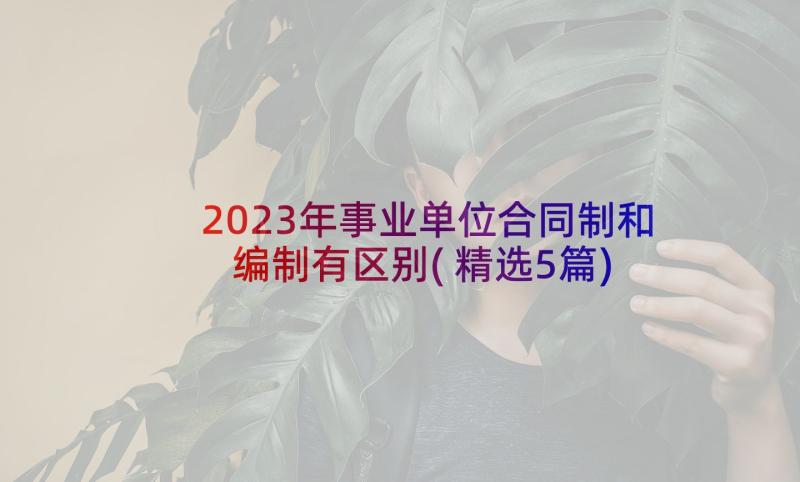 2023年事业单位合同制和编制有区别(精选5篇)